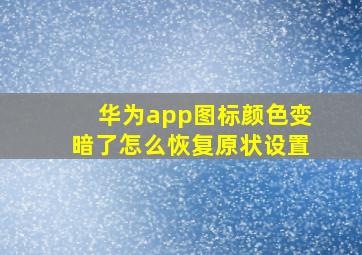 华为app图标颜色变暗了怎么恢复原状设置